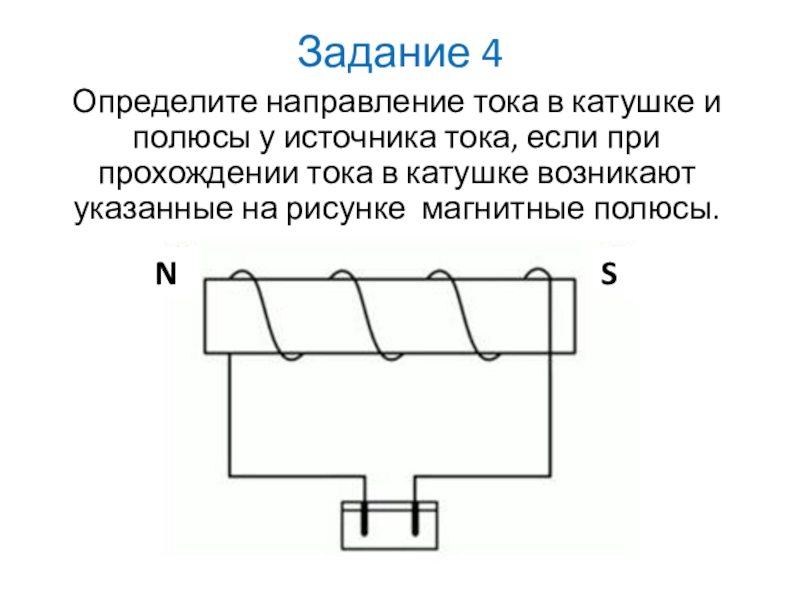 Задание 4

Определите направление тока в катушке и полюсы у источника тока, если при прохождении тока в катушке возникают указанные на рисунке магнитные полюсы.

N

S